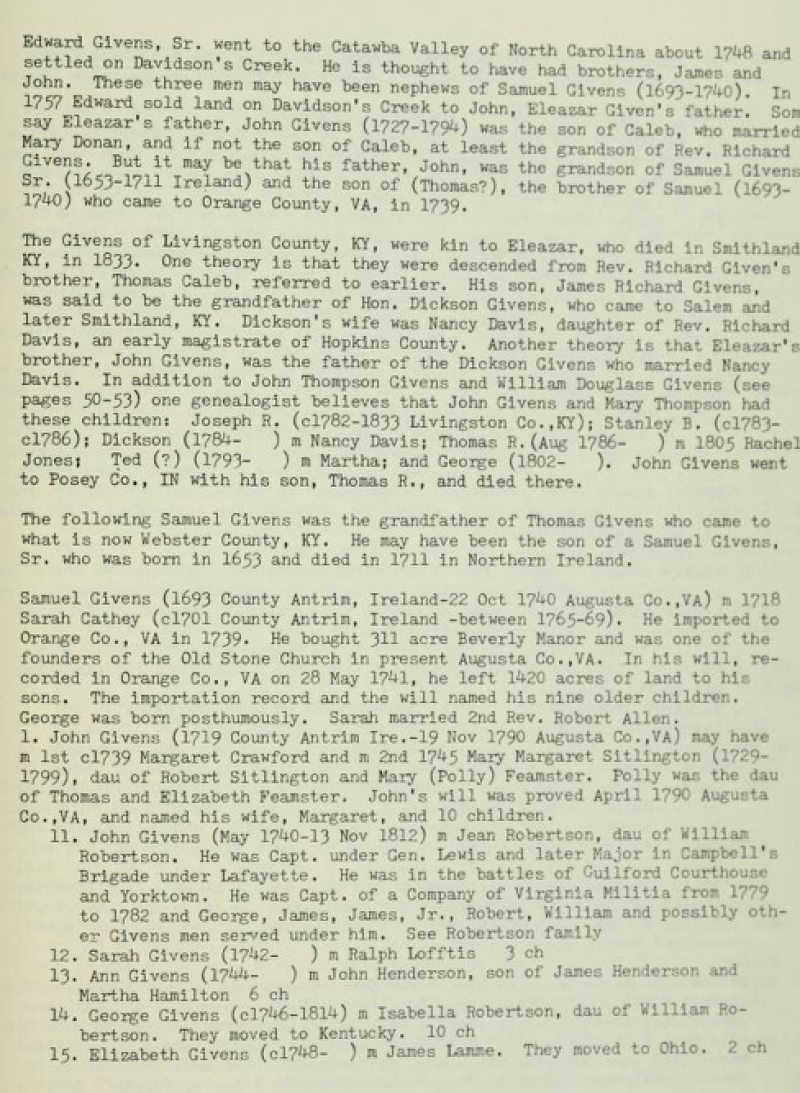 Edward Givens, Sr. went to the Catawba Valley of North Carolina about 1748 and settled on Davidson's Creek. He is thought to have had brothers, James and John. These three men may have been nephews of Samuel Givens (1693-1740). In 1757 Edward sold land on Davidson's Creek to John, Eleazar Given's father. Som say Eleazar's father, John Givens (1727-1794) was the son of Caleb, who married Mary Donan, and if not the son of Caleb, at least the grandson of Rev. Richard Givens. But it may be that his father, John, was the grandson of Samuel Givens Sr. (1653-1711 Ireland) and the son of (Thomas?), the brother of Samuel (1693-1740) who came to Orange County, VA, in 1739.

The Givens of Livingston County, KY, were kin to Eleazar, who died in Smithland KY, in 1833. One theory is that they were descended from Rev. Richard Given's brother, Thomas Caleb, referred to earlier. His son, James Richard Givens, was said to be the grandfather of Hon. Dickson Givens, who came to Salem and later Smithland, KY. Dickson's wife was Nancy Davis, daughter of Rev. Richard Davis, an early magistrate of Hopkins County. Another theory is that Eleazar's brother, John Givens, was the father of the Dickson Givens who married Nancy Davis. In addition to John Thompson Givens and William Douglass Givens (see pages 50-53) one genealogist believes that John Givens and Mary Thompson had these children: Joseph R. (c1782-1833 Livingston Co.,KY); Stanley B. (c1783-c1786); Dickson (1784- ) m Nancy Davis; Thomas R.(Aug 1786- ) m 1805 Rachel Jones; Ted (?) (1793- ) m Martha; and George (1802- ). John Givens went to Posey Co., IN with his son, Thomas R., and died there.

The following Samuel Givens was the grandfather of Thomas Givens who came to what is now Webster County, KY. He may have been the son of a Samuel Givens, Sr. who was born in 1653 and died in 1711 in Northern Ireland.

Samuel Givens (1693 County Antrim, Ireland-22 Oct 1740 Augusta Co.,VA) m 1718 Sarah Cathey (c1701 County Antrim, Ireland -between 1765-69). He imported to Orange Co., VA in 1739. He bought 311 acre Beverly Manor and was one of the founders of the Old Stone Church in present Augusta Co.,VA. In his will, recorded in Orange Co., VA on 28 May 1741, he left 1420 acres of land to his sons. The importation record and the will named his nine older children. George was born posthumously. Sarah married 2nd Rev. Robert Allen.
1. John Givens (1719 County Antrim Ire.-19 Nov 1790 Augusta Co.,VA) may have m 1st c1739 Margaret Crawford and m 2nd 1745 Mary Margaret Sitlington (1729-1799), dau of Robert Sitlington and Mary (Polly) Feamster. Polly was the dau of Thomas and Elizabeth Feamster. John's will was proved April 1790 Augusta Co.,VA, and named his wife, Margaret, and 10 children.
11. John Givens (May 1740-13 Nov 1812) m Jean Robertson, dau of William Robertson. He was Capt. under Gen. Lewis and later Major in Campbell's Brigade under Lafayette. He was in the battles of Guilford Courthouse and Yorktown. He was Capt. of a Company of Virginia Militia from 1779 to 1782 and George, James, James, Jr., Robert, William and possibly other Givens men served under him. See Robertson family
12. Sarah Givens (1742- ) m Ralph Lofftis 3 ch
13. Ann Givens (1744- ) m John Henderson, son of James Henderson and Martha Hamilton 6 ch
14. George Givens (c1746-1814) m Isabella Robertson, dau of William Robertson. They moved to Kentucky. 10 ch
15. Elizabeth Givens (c1748- ) m James Lamme. They moved to Ohio. 2 ch